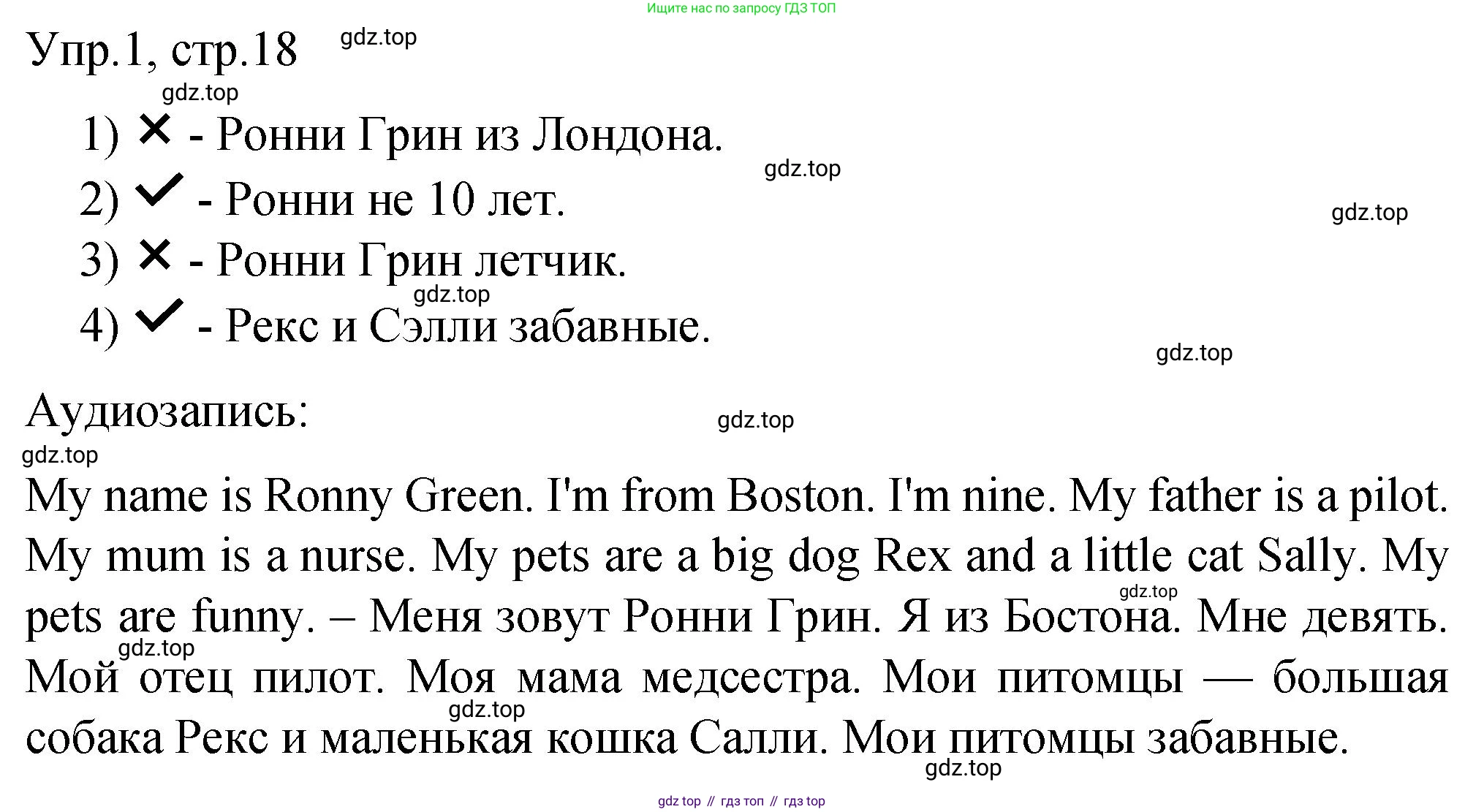 Ищите нас по запросу ГДЗ ТОП

Упр.1, стр.18 gdz.top

gdz.top

1) ✕ - Ронни Грин из Лондона.

gdz.top

2) ✓ - Ронни не 10 лет.

gdz.top

3) ✕ - Ронни Грин летчик.

gdz.top

4) ✓ - Рекс и Сэлли забавные.

gdz.top

Аудиозапись:

gdz.top

gdz.top

My name is Ronny Green. I'm from Boston. I'm nine. My father is a pilot. My mum is a nurse. My pets are a big dog Rex and a little cat Sally. My pets are funny. – Меня зовут Ронни Грин. Я из Бостона. Мне девять. Мой отец пилот. Моя мама медсестра. Мои питомцы — большая собака Рекс и маленькая кошка Салли. Мои питомцы забавные.

gdz.top gdz.top gdz.top gdz.top

gdz top // гдз топ // гдз top